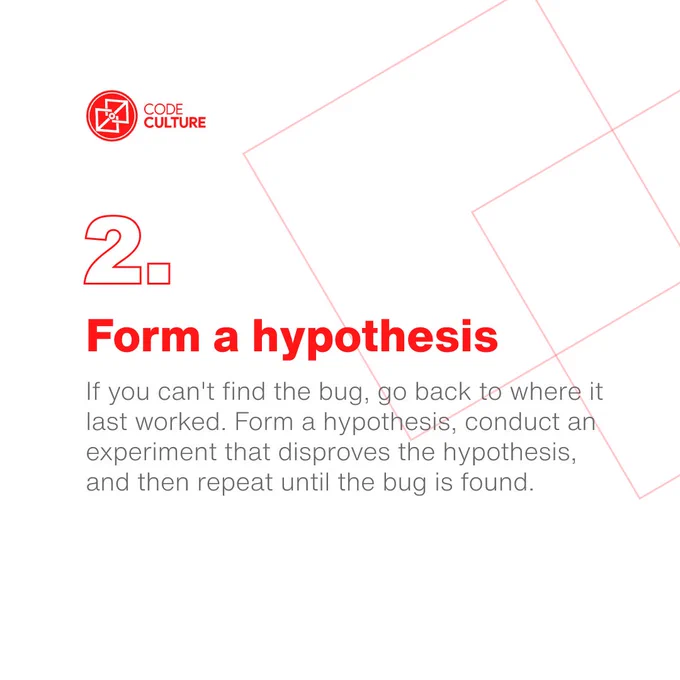 CODE
CULTURE

2.

Form a hypothesis

If you can't find the bug, go back to where it last worked. Form a hypothesis, conduct an experiment that disproves the hypothesis, and then repeat until the bug is found.